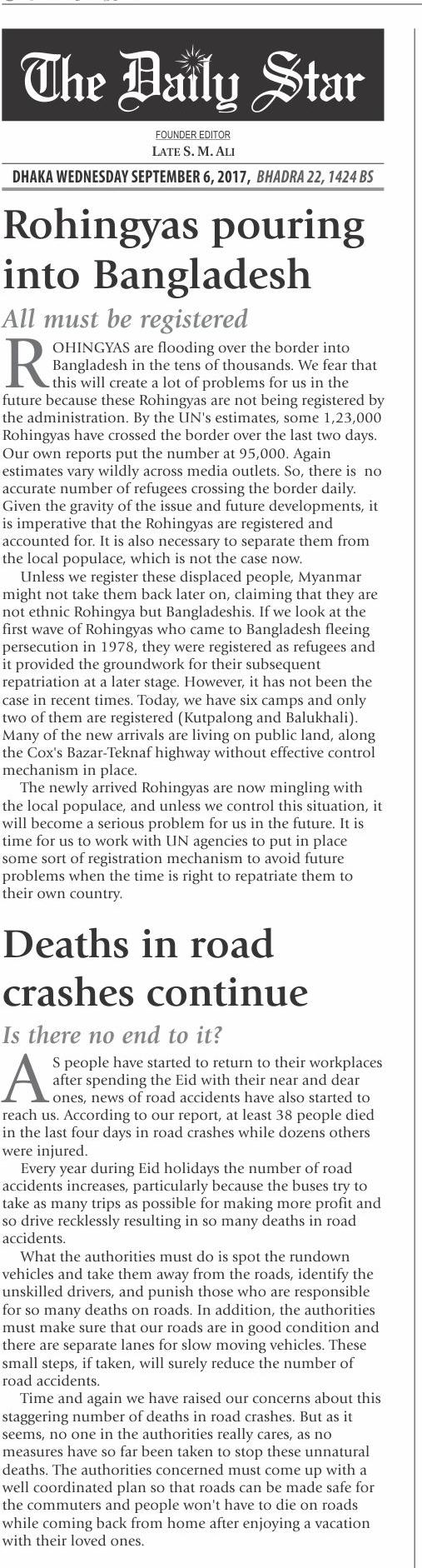 The Daily Star

FOUNDER EDITOR
LATE S. M. ALI

DHAKA WEDNESDAY SEPTEMBER 6, 2017, BHADRA 22, 1424 BS

Rohingyas pouring into Bangladesh

All must be registered

ROHINGYAS are flooding over the border into Bangladesh in the tens of thousands. We fear that this will create a lot of problems for us in the future because these Rohingyas are not being registered by the administration. By the UN's estimates, some 1,23,000 Rohingyas have crossed the border over the last two days. Our own reports put the number at 95,000. Again estimates vary wildly across media outlets. So, there is no accurate number of refugees crossing the border daily. Given the gravity of the issue and future developments, it is imperative that the Rohingyas are registered and accounted for. It is also necessary to separate them from the local populace, which is not the case now.

Unless we register these displaced people, Myanmar might not take them back later on, claiming that they are not ethnic Rohingya but Bangladeshis. If we look at the first wave of Rohingyas who came to Bangladesh fleeing persecution in 1978, they were registered as refugees and it provided the groundwork for their subsequent repatriation at a later stage. However, it has not been the case in recent times. Today, we have six camps and only two of them are registered (Kutpalong and Balukhali). Many of the new arrivals are living on public land, along the Cox's Bazar-Teknaf highway without effective control mechanism in place.

The newly arrived Rohingyas are now mingling with the local populace, and unless we control this situation, it will become a serious problem for us in the future. It is time for us to work with UN agencies to put in place some sort of registration mechanism to avoid future problems when the time is right to repatriate them to their own country.

Deaths in road crashes continue

Is there no end to it?

AS people have started to return to their workplaces after spending the Eid with their near and dear ones, news of road accidents have also started to reach us. According to our report, at least 38 people died in the last four days in road crashes while dozens others were injured.

Every year during Eid holidays the number of road accidents increases, particularly because the buses try to take as many trips as possible for making more profit and so drive recklessly resulting in so many deaths in road accidents.

What the authorities must do is spot the rundown vehicles and take them away from the roads, identify the unskilled drivers, and punish those who are responsible for so many deaths on roads. In addition, the authorities must make sure that our roads are in good condition and there are separate lanes for slow moving vehicles. These small steps, if taken, will surely reduce the number of road accidents.

Time and again we have raised our concerns about this staggering number of deaths in road crashes. But as it seems, no one in the authorities really cares, as no measures have so far been taken to stop these unnatural deaths. The authorities concerned must come up with a well coordinated plan so that roads can be made safe for the commuters and people won't have to die on roads while coming back from home after enjoying a vacation with their loved ones.